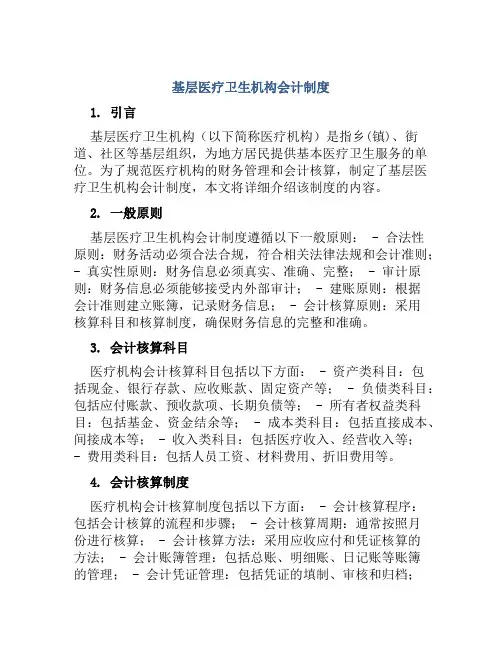 基层医疗卫生机构会计制度

1. 引言

基层医疗卫生机构（以下简称医疗机构）是指乡(镇)、街道、社区等基层组织，为地方居民提供基本医疗卫生服务的单位。为了规范医疗机构的财务管理和会计核算，制定了基层医疗卫生机构会计制度，本文将详细介绍该制度的内容。

2. 一般原则

基层医疗卫生机构会计制度遵循以下一般原则： - 合法性原则：财务活动必须合法合规，符合相关法律法规和会计准则； - 真实性原则：财务信息必须真实、准确、完整； - 审计原则：财务信息必须能够接受内外部审计； - 建账原则：根据会计准则建立账簿，记录财务信息； - 会计核算原则：采用核算科目和核算制度，确保财务信息的完整和准确。

3. 会计核算科目

医疗机构会计核算科目包括以下方面： - 资产类科目：包括现金、银行存款、应收账款、固定资产等； - 负债类科目：包括应付账款、预收款项、长期负债等； - 所有者权益类科目：包括基金、资金结余等； - 成本类科目：包括直接成本、间接成本等； - 收入类科目：包括医疗收入、经营收入等； - 费用类科目：包括人员工资、材料费用、折旧费用等。

4. 会计核算制度

医疗机构会计核算制度包括以下方面： - 会计核算程序：包括会计核算的流程和步骤； - 会计核算周期：通常按照月份进行核算； - 会计核算方法：采用应收应付和凭证核算的方法； - 会计账簿管理：包括总账、明细账、日记账等账簿的管理； - 会计凭证管理：包括凭证的填制、审核和归档；